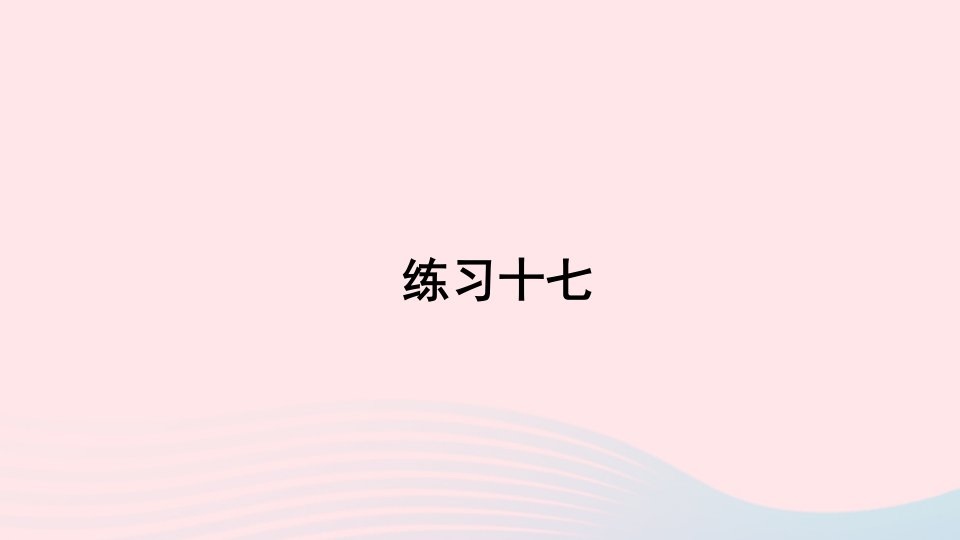 练习十七